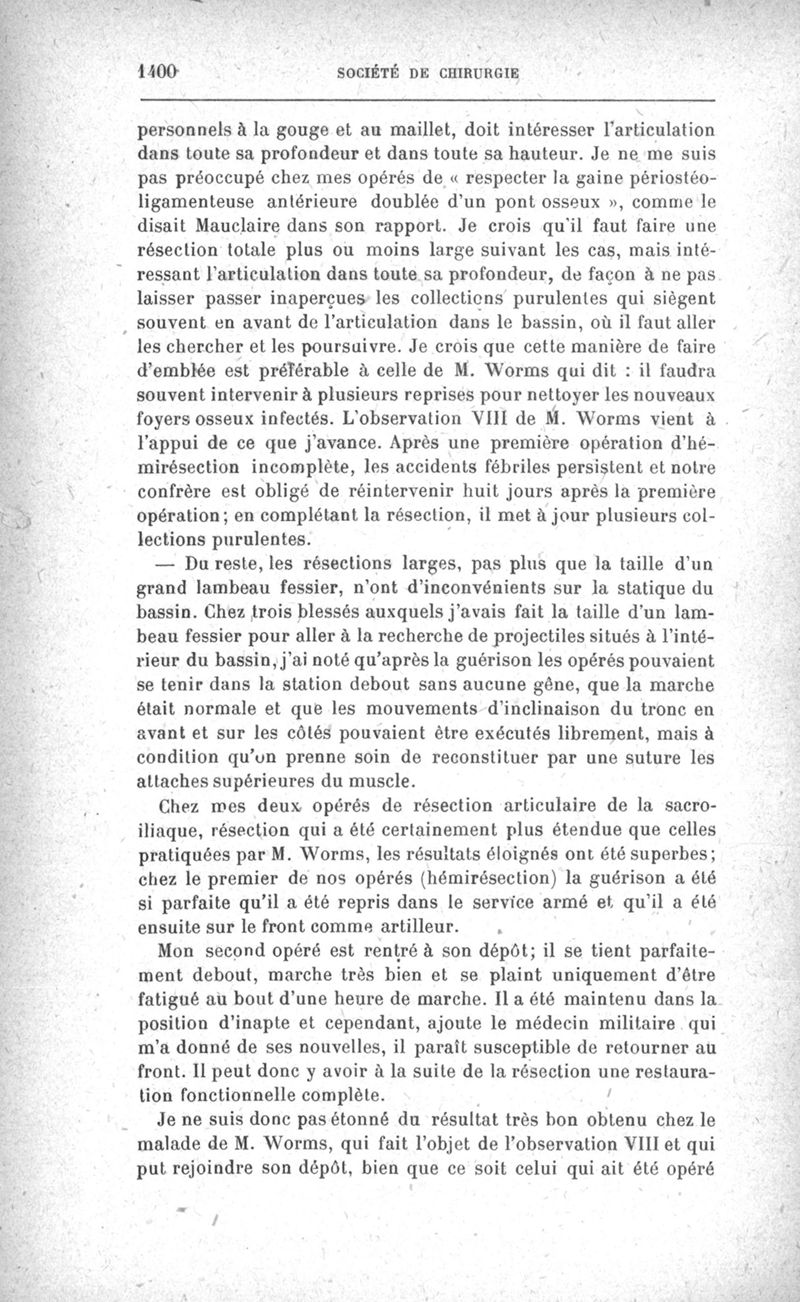 1400 SOCIÉTÉ DE CHIRURGIE

personnels à la gouge et au maillet, doit intéresser l'articulation dans toute sa profondeur et dans toute sa hauteur. Je ne me suis pas préoccupé chez mes opérés de « respecter la gaine périostéo-ligamenteuse antérieure doublée d'un pont osseux », comme le disait Mauclaire dans son rapport. Je crois qu'il faut faire une résection totale plus ou moins large suivant les cas, mais intéressant l'articulation dans toute sa profondeur, de façon à ne pas laisser passer inaperçues les collections purulentes qui siègent souvent en avant de l'articulation dans le bassin, où il faut aller les chercher et les poursuivre. Je crois que cette manière de faire d'emblée est préférable à celle de M. Worms qui dit : il faudra souvent intervenir à plusieurs reprises pour nettoyer les nouveaux foyers osseux infectés. L'observation VIII de M. Worms vient à l'appui de ce que j'avance. Après une première opération d'hémirésection incomplète, les accidents fébriles persistent et notre confrère est obligé de réintervenir huit jours après la première opération; en complétant la résection, il met à jour plusieurs collections purulentes.

— Du reste, les résections larges, pas plus que la taille d'un grand lambeau fessier, n'ont d'inconvénients sur la statique du bassin. Chez trois blessés auxquels j'avais fait la taille d'un lambeau fessier pour aller à la recherche de projectiles situés à l'intérieur du bassin, j'ai noté qu'après la guérison les opérés pouvaient se tenir dans la station debout sans aucune gêne, que la marche était normale et que les mouvements d'inclinaison du tronc en avant et sur les côtés pouvaient être exécutés librement, mais à condition qu'on prenne soin de reconstituer par une suture les attaches supérieures du muscle.

Chez mes deux opérés de résection articulaire de la sacro-iliaque, résection qui a été certainement plus étendue que celles pratiquées par M. Worms, les résultats éloignés ont été superbes; chez le premier de nos opérés (hémirésection) la guérison a été si parfaite qu'il a été repris dans le service armé et qu'il a été ensuite sur le front comme artilleur.

Mon second opéré est rentré à son dépôt; il se tient parfaitement debout, marche très bien et se plaint uniquement d'être fatigué au bout d'une heure de marche. Il a été maintenu dans la position d'inapte et cependant, ajoute le médecin militaire qui m'a donné de ses nouvelles, il paraît susceptible de retourner au front. Il peut donc y avoir à la suite de la résection une restauration fonctionnelle complète.

Je ne suis donc pas étonné du résultat très bon obtenu chez le malade de M. Worms, qui fait l'objet de l'observation VIII et qui put rejoindre son dépôt, bien que ce soit celui qui ait été opéré